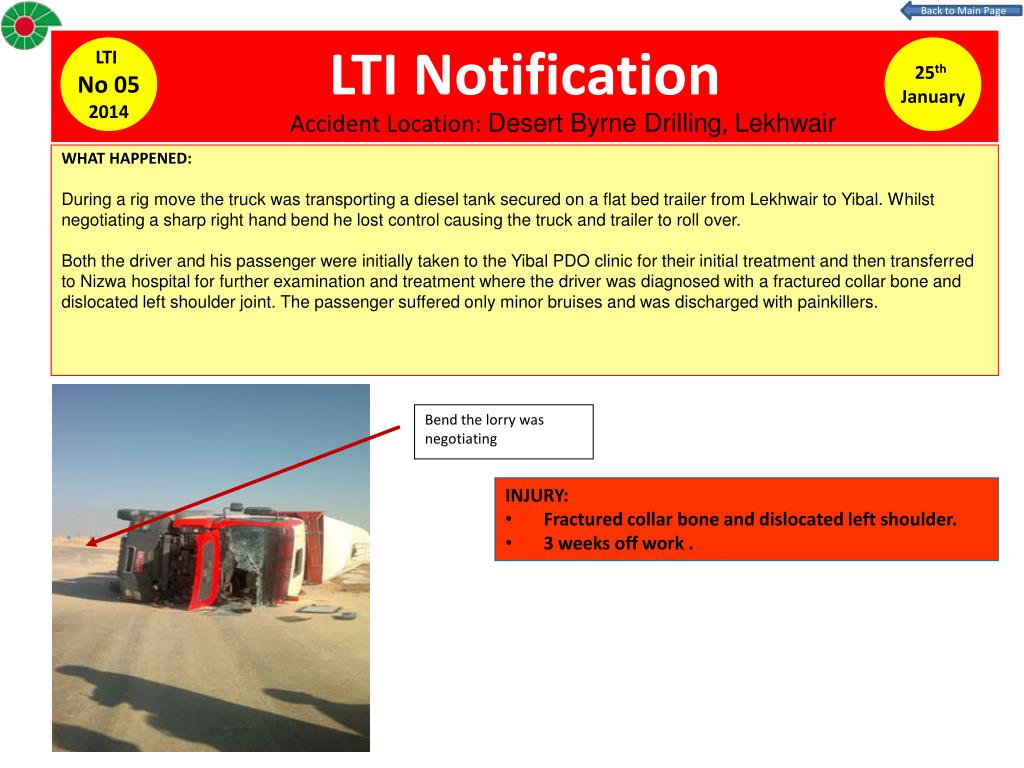 Back to Main Page

LTI
No 05
2014

LTI Notification

Accident Location: Desert Byrne Drilling, Lekhwair

25$^{th}$
January

WHAT HAPPENED:

During a rig move the truck was transporting a diesel tank secured on a flat bed trailer from Lekhwair to Yibal. Whilst negotiating a sharp right hand bend he lost control causing the truck and trailer to roll over.

Both the driver and his passenger were initially taken to the Yibal PDO clinic for their initial treatment and then transferred to Nizwa hospital for further examination and treatment where the driver was diagnosed with a fractured collar bone and dislocated left shoulder joint. The passenger suffered only minor bruises and was discharged with painkillers.

Bend the lorry was negotiating

INJURY:
• Fractured collar bone and dislocated left shoulder.
• 3 weeks off work .